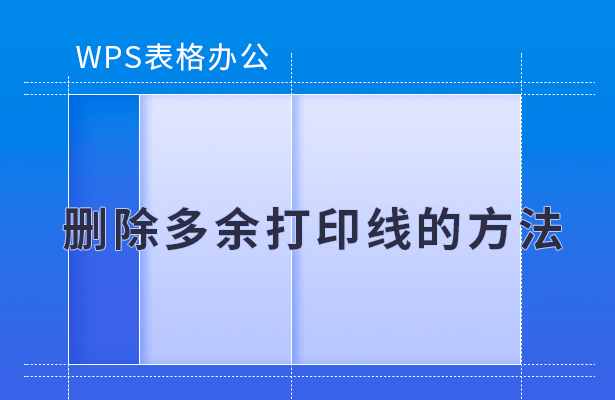 WPS表格办公

删除多余打印线的方法